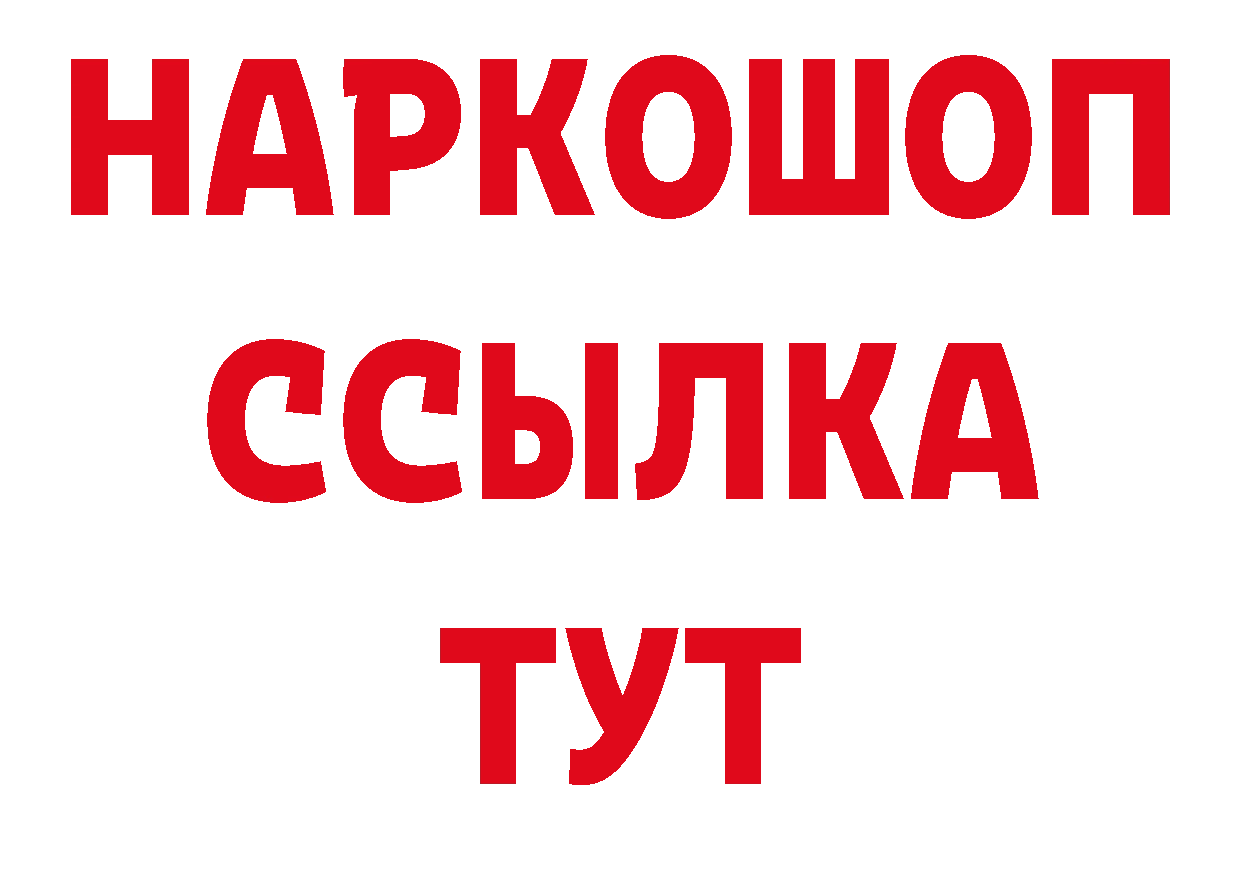 НАРКОШОП
ССЫЛКА
ТУТ